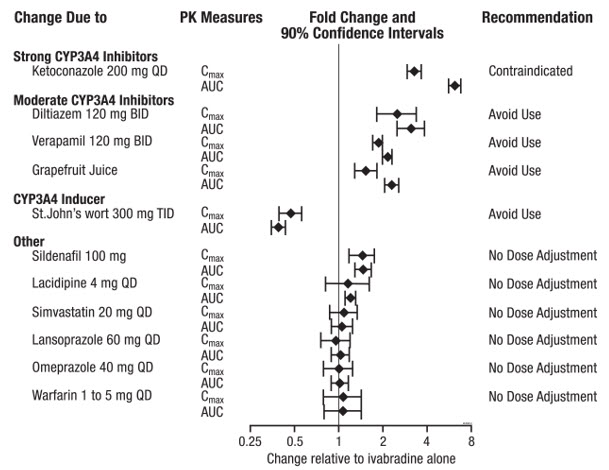 | Change Due to | PK Measures | Fold Change and 90% Confidence Intervals | Recommendation |
|---|---|---|---|
| **Strong CYP3A4 Inhibitors** | | | |
| Ketoconazole 200 mg QD | $C_{max}$ | | Contraindicated |
| | AUC | | |
| **Moderate CYP3A4 Inhibitors** | | | |
| Diltiazem 120 mg BID | $C_{max}$ | | Avoid Use |
| | AUC | | |
| Verapamil 120 mg BID | $C_{max}$ | | Avoid Use |
| | AUC | | |
| Grapefruit Juice | $C_{max}$ | | Avoid Use |
| | AUC | | |
| **CYP3A4 Inducer** | | | |
| St.John's wort 300 mg TID | $C_{max}$ | | Avoid Use |
| | AUC | | |
| **Other** | | | |
| Sildenafil 100 mg | $C_{max}$ | | No Dose Adjustment |
| | AUC | | |
| Lacidipine 4 mg QD | $C_{max}$ | | No Dose Adjustment |
| | AUC | | |
| Simvastatin 20 mg QD | $C_{max}$ | | No Dose Adjustment |
| | AUC | | |
| Lansoprazole 60 mg QD | $C_{max}$ | | No Dose Adjustment |
| | AUC | | |
| Omeprazole 40 mg QD | $C_{max}$ | | No Dose Adjustment |
| | AUC | | |
| Warfarin 1 to 5 mg QD | $C_{max}$ | | No Dose Adjustment |
| | AUC | | |

0.25 0.5 1 2 4 8

Change relative to ivabradine alone